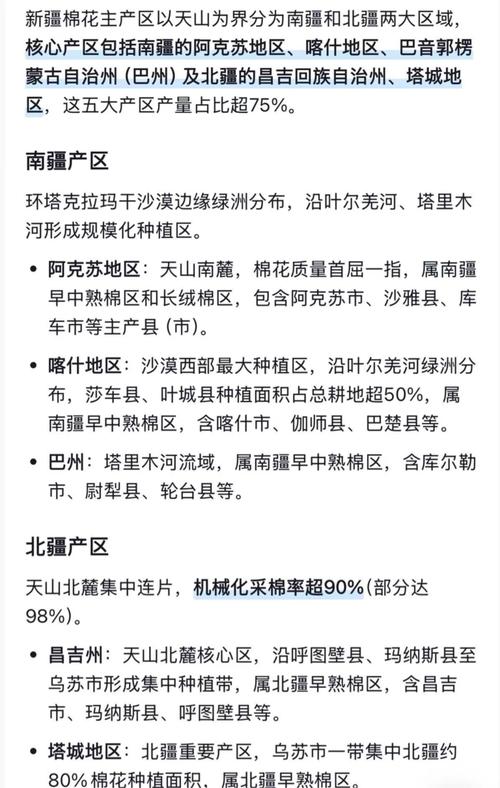 新疆棉花主产区以天山为界分为南疆和北疆两大区域，核心产区包括南疆的阿克苏地区、喀什地区、巴音郭楞蒙古自治州（巴州）及北疆的昌吉回族自治州、塔城地区，这五大产区产量占比超75%。

南疆产区

环塔克拉玛干沙漠边缘绿洲分布，沿叶尔羌河、塔里木河形成规模化种植区。

• 阿克苏地区：天山南麓，棉花质量首屈一指，属南疆早中熟棉区和长绒棉区，包含阿克苏市、沙雅县、库车市等主产县（市）。

• 喀什地区：沙漠西部最大种植区，沿叶尔羌河绿洲分布，莎车县、叶城县种植面积占总耕地超50%，属南疆早中熟棉区，含喀什市、伽师县、巴楚县等。

• 巴州：塔里木河流域，属南疆早中熟棉区，含库尔勒市、尉犁县、轮台县等。

北疆产区

天山北麓集中连片，机械化采棉率超90%(部分达98%)。

• 昌吉州：天山北麓核心区，沿呼图壁县、玛纳斯县至乌苏市形成集中种植带，属北疆早熟棉区，含昌吉市、玛纳斯县、呼图壁县等。

• 塔城地区：北疆重要产区，乌苏市一带集中北疆约80%棉花种植面积，属北疆早熟棉区。